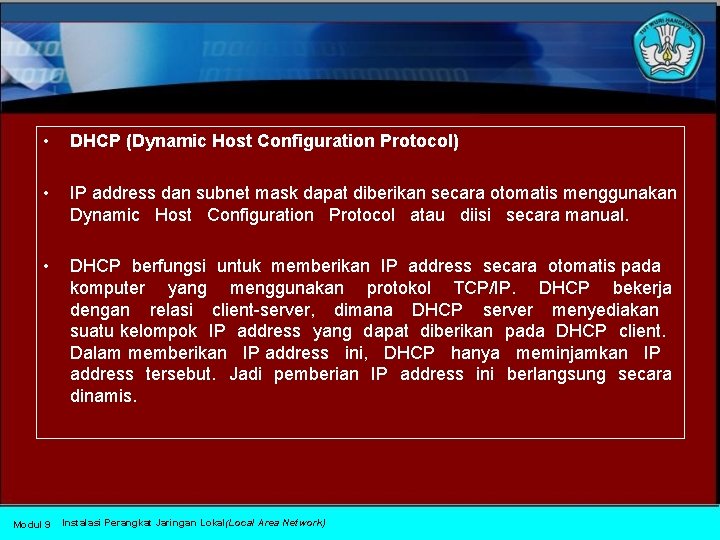 TUT WURI HANDAYANI

• DHCP (Dynamic Host Configuration Protocol)

• IP address dan subnet mask dapat diberikan secara otomatis menggunakan Dynamic Host Configuration Protocol atau diisi secara manual.

• DHCP berfungsi untuk memberikan IP address secara otomatis pada komputer yang menggunakan protokol TCP/IP. DHCP bekerja dengan relasi client-server, dimana DHCP server menyediakan suatu kelompok IP address yang dapat diberikan pada DHCP client. Dalam memberikan IP address ini, DHCP hanya meminjamkan IP address tersebut. Jadi pemberian IP address ini berlangsung secara dinamis.

Modul 9 Instalasi Perangkat Jaringan Lokal(Local Area Network)